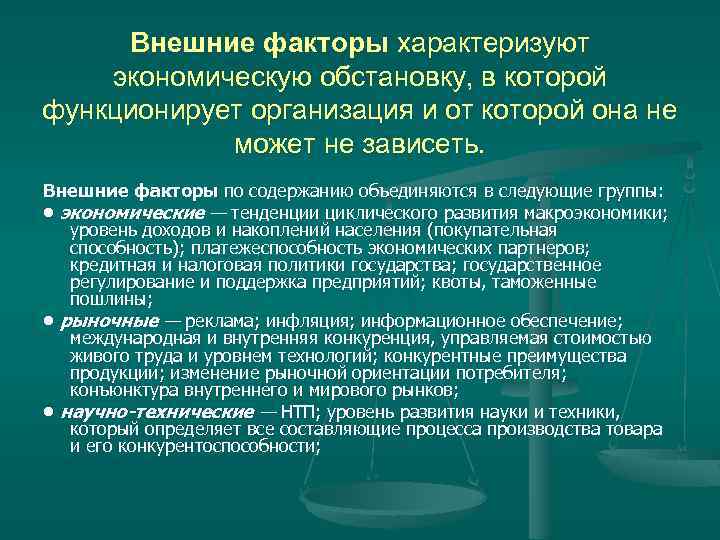 Внешние факторы характеризуют экономическую обстановку, в которой функционирует организация и от которой она не может не зависеть.

Внешние факторы по содержанию объединяются в следующие группы:

● экономические — тенденции циклического развития макроэкономики; уровень доходов и накоплений населения (покупательная способность); платежеспособность экономических партнеров; кредитная и налоговая политики государства; государственное регулирование и поддержка предприятий; квоты, таможенные пошлины;

● рыночные — реклама; инфляция; информационное обеспечение; международная и внутренняя конкуренция, управляемая стоимостью живого труда и уровнем технологий; конкурентные преимущества продукции; изменение рыночной ориентации потребителя; конъюнктура внутреннего и мирового рынков;

● научно-технические — НТП; уровень развития науки и техники, который определяет все составляющие процесса производства товара и его конкурентоспособности;